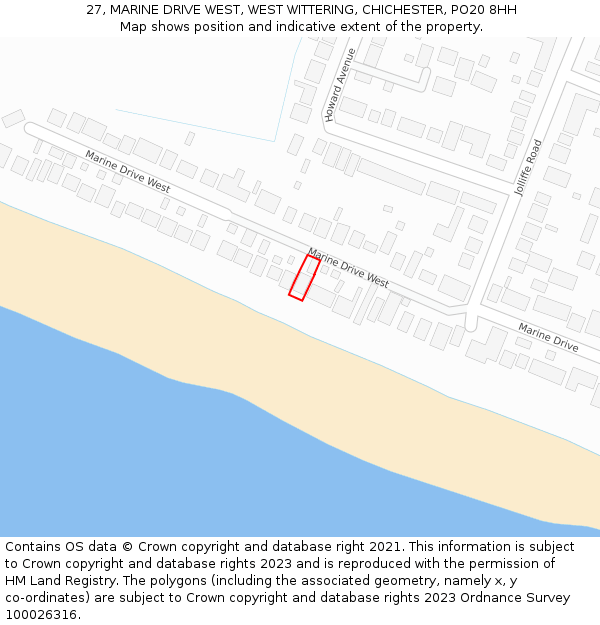 27, MARINE DRIVE WEST, WEST WITTERING, CHICHESTER, PO20 8HH
Map shows position and indicative extent of the property.

Howard Avenue
Marine Drive West
Jolliffe Road
Marine Drive West
Marine Drive

Contains OS data © Crown copyright and database right 2021. This information is subject to Crown copyright and database rights 2023 and is reproduced with the permission of HM Land Registry. The polygons (including the associated geometry, namely x, y co-ordinates) are subject to Crown copyright and database rights 2023 Ordnance Survey 100026316.